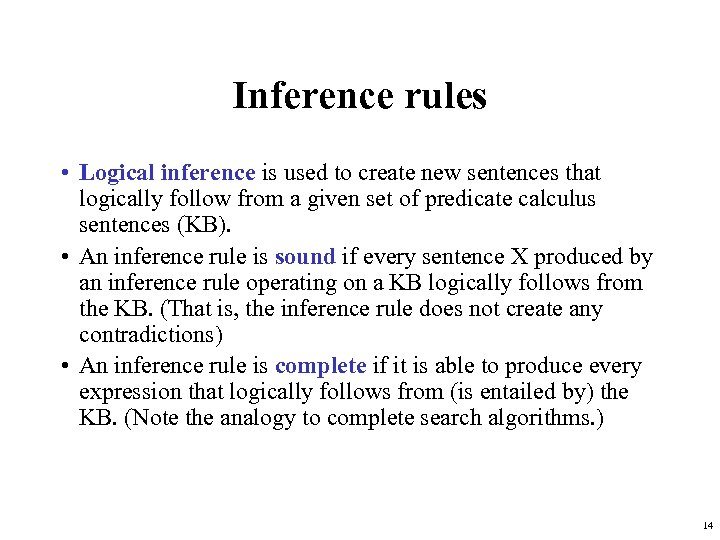 Inference rules

• Logical inference is used to create new sentences that logically follow from a given set of predicate calculus sentences (KB).

• An inference rule is sound if every sentence X produced by an inference rule operating on a KB logically follows from the KB. (That is, the inference rule does not create any contradictions)

• An inference rule is complete if it is able to produce every expression that logically follows from (is entailed by) the KB. (Note the analogy to complete search algorithms.)

14